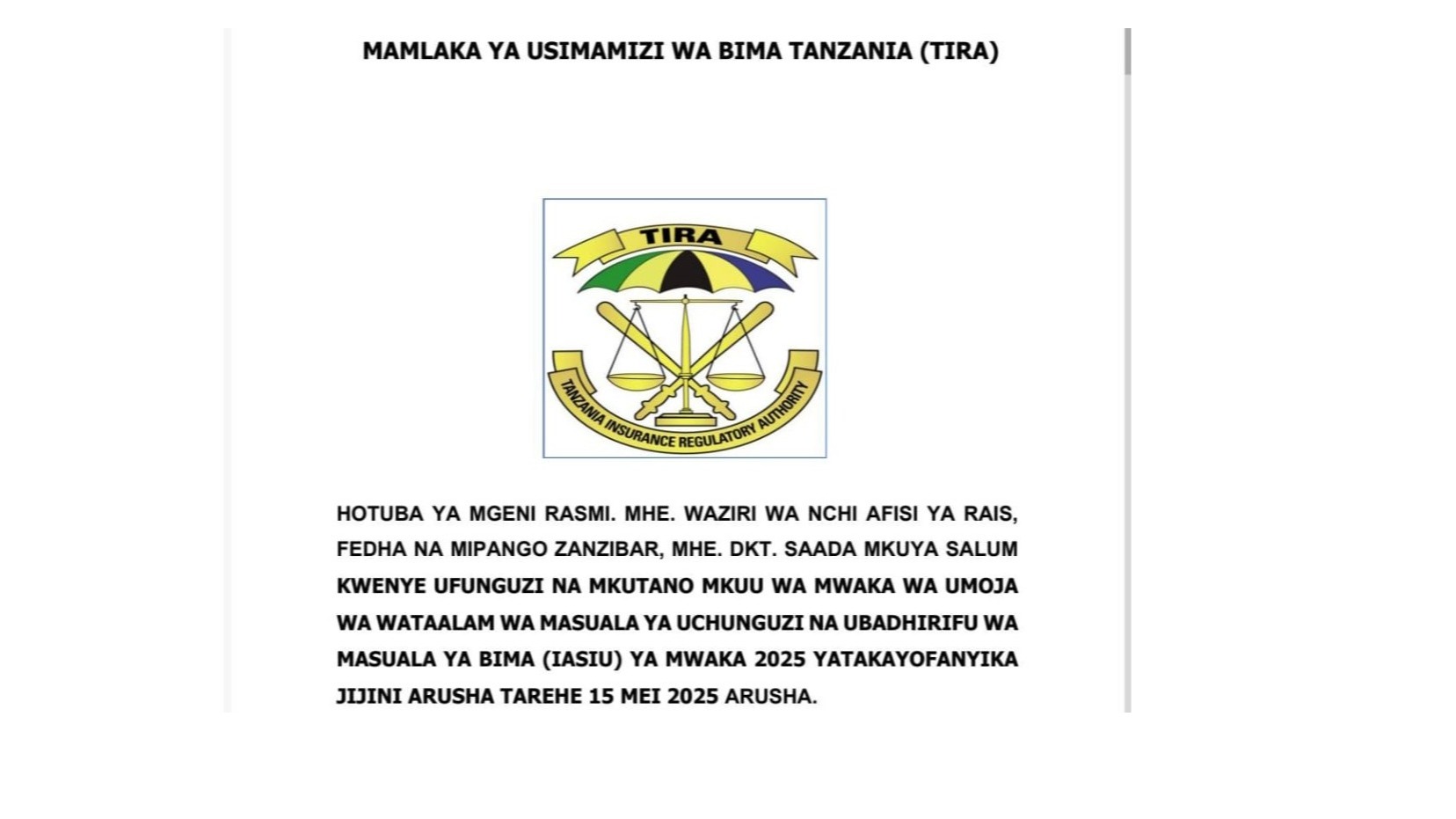 MAMLAKA YA USIMAMIZI WA BIMA TANZANIA (TIRA)

TIRA

TANZANIA INSURANCE REGULATORY AUTHORITY

HOTUBA YA MGENI RASMI. MHE. WAZIRI WA NCHI AFISI YA RAIS, FEDHA NA MIPANGO ZANZIBAR, MHE. DKT. SAADA MKUYA SALUM KWENYE UFUNGUZI NA MKUTANO MKUU WA MWAKA WA UMOJA WA WATAALAM WA MASUALA YA UCHUNGUZI NA UBADHIRIFU WA MASUALA YA BIMA (IASIU) YA MWAKA 2025 YATAKAYOFANYIKA JIJINI ARUSHA TAREHE 15 MEI 2025 ARUSHA.